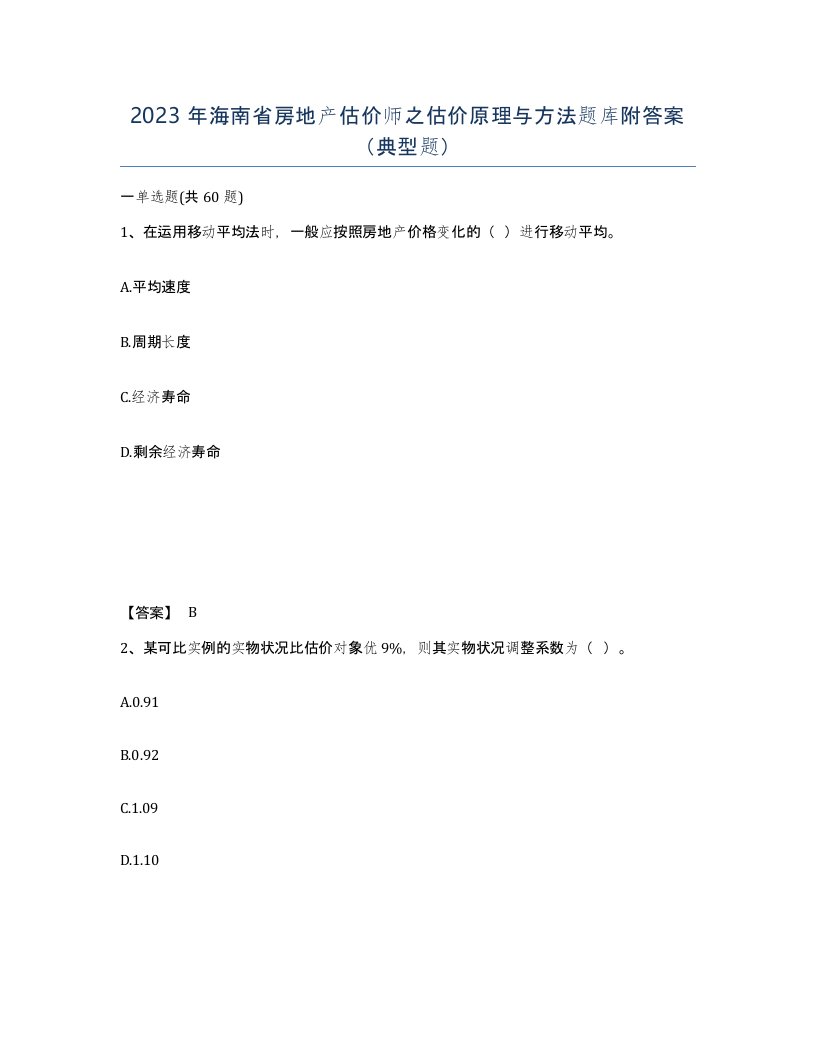 2023 年海南省房地产估价师之估价原理与方法题库附答案（典型题）

一单选题(共 60 题)

1、在运用移动平均法时，一般应按照房地产价格变化的（ ）进行移动平均。

A.平均速度

B.周期长度

C.经济寿命

D.剩余经济寿命

【答案】 B

2、某可比实例的实物状况比估价对象优 9%，则其实物状况调整系数为（ ）。

A.0.91

B.0.92

C.1.09

D.1.10